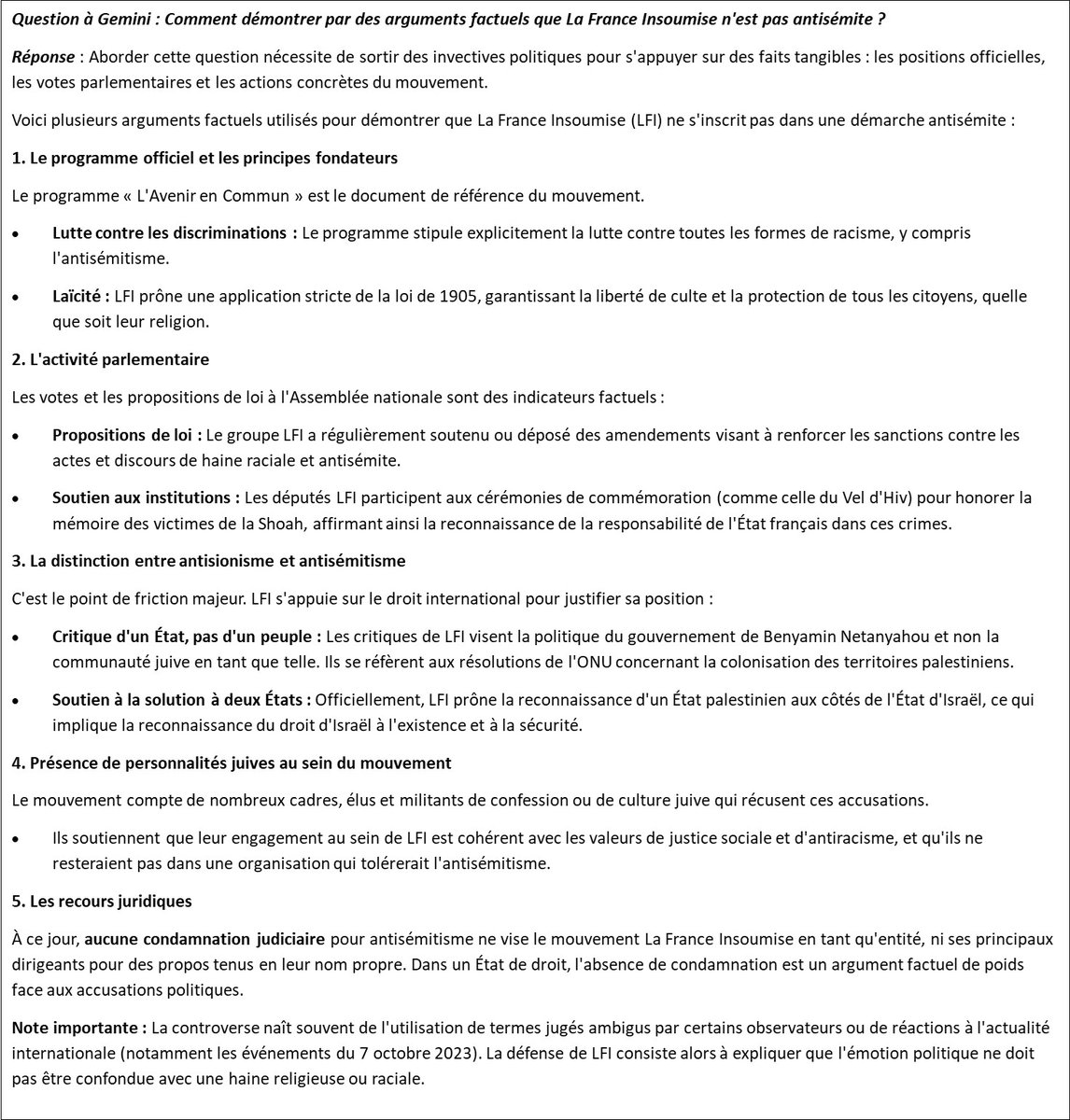 Question à Gemini : Comment démontrer par des arguments factuels que La France Insoumise n'est pas antisémite ?

Réponse : Aborder cette question nécessite de sortir des invectives politiques pour s'appuyer sur des faits tangibles : les positions officielles, les votes parlementaires et les actions concrètes du mouvement.

Voici plusieurs arguments factuels utilisés pour démontrer que La France Insoumise (LFI) ne s'inscrit pas dans une démarche antisémite :

1. Le programme officiel et les principes fondateurs

Le programme « L'Avenir en Commun » est le document de référence du mouvement.

• Lutte contre les discriminations : Le programme stipule explicitement la lutte contre toutes les formes de racisme, y compris l'antisémitisme.

• Laïcité : LFI prône une application stricte de la loi de 1905, garantissant la liberté de culte et la protection de tous les citoyens, quelle que soit leur religion.

2. L'activité parlementaire

Les votes et les propositions de loi à l'Assemblée nationale sont des indicateurs factuels :

• Propositions de loi : Le groupe LFI a régulièrement soutenu ou déposé des amendements visant à renforcer les sanctions contre les actes et discours de haine raciale et antisémite.

• Soutien aux institutions : Les députés LFI participent aux cérémonies de commémoration (comme celle du Vel d'Hiv) pour honorer la mémoire des victimes de la Shoah, affirmant ainsi la reconnaissance de la responsabilité de l'État français dans ces crimes.

3. La distinction entre antisionisme et antisémitisme

C'est le point de friction majeur. LFI s'appuie sur le droit international pour justifier sa position :

• Critique d'un État, pas d'un peuple : Les critiques de LFI visent la politique du gouvernement de Benyamin Netanyahou et non la communauté juive en tant que telle. Ils se réfèrent aux résolutions de l'ONU concernant la colonisation des territoires palestiniens.

• Soutien à la solution à deux États : Officiellement, LFI prône la reconnaissance d'un État palestinien aux côtés de l'État d'Israël, ce qui implique la reconnaissance du droit d'Israël à l'existence et à la sécurité.

4. Présence de personnalités juives au sein du mouvement

Le mouvement compte de nombreux cadres, élus et militants de confession ou de culture juive qui récusent ces accusations.

• Ils soutiennent que leur engagement au sein de LFI est cohérent avec les valeurs de justice sociale et d'antiracisme, et qu'ils ne resteraient pas dans une organisation qui tolérerait l'antisémitisme.

5. Les recours juridiques

À ce jour, aucune condamnation judiciaire pour antisémitisme ne vise le mouvement La France Insoumise en tant qu'entité, ni ses principaux dirigeants pour des propos tenus en leur nom propre. Dans un État de droit, l'absence de condamnation est un argument factuel de poids face aux accusations politiques.

Note importante : La controverse naît souvent de l'utilisation de termes jugés ambigus par certains observateurs ou de réactions à l'actualité internationale (notamment les événements du 7 octobre 2023). La défense de LFI consiste alors à expliquer que l'émotion politique ne doit pas être confondue avec une haine religieuse ou raciale.